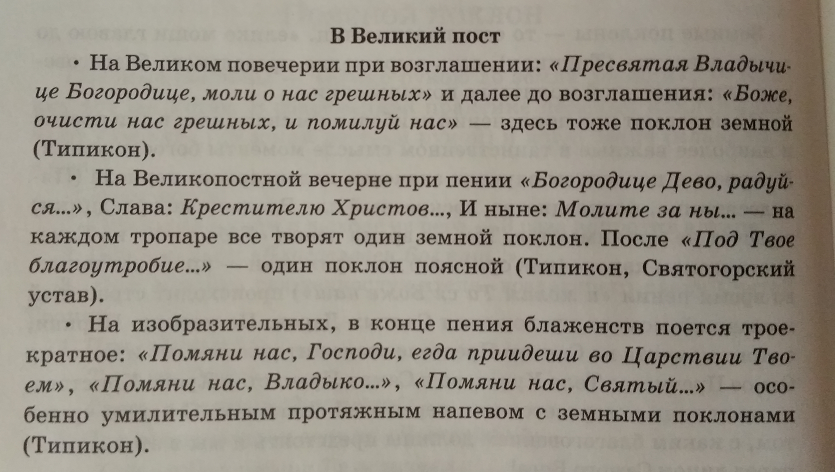 В Великий пост

• На Великом повечерии при возглашении: «Пресвятая Владычице Богородице, моли о нас грешных» и далее до возглашения: «Боже, очисти нас грешных, и помилуй нас» — здесь тоже поклон земной (Типикон).

• На Великопостной вечерне при пении «Богородице Дево, радуйся...», Слава: Крестителю Христов..., И ныне: Молите за ны... — на каждом тропаре все творят один земной поклон. После «Под Твое благоутробие...» — один поклон поясной (Типикон, Святогорский устав).

• На изобразительных, в конце пения блаженств поется троекратное: «Помяни нас, Господи, егда приидеши во Царствии Твоем», «Помяни нас, Владыко...», «Помяни нас, Святый...» — особенно умилительным протяжным напевом с земными поклонами (Типикон).